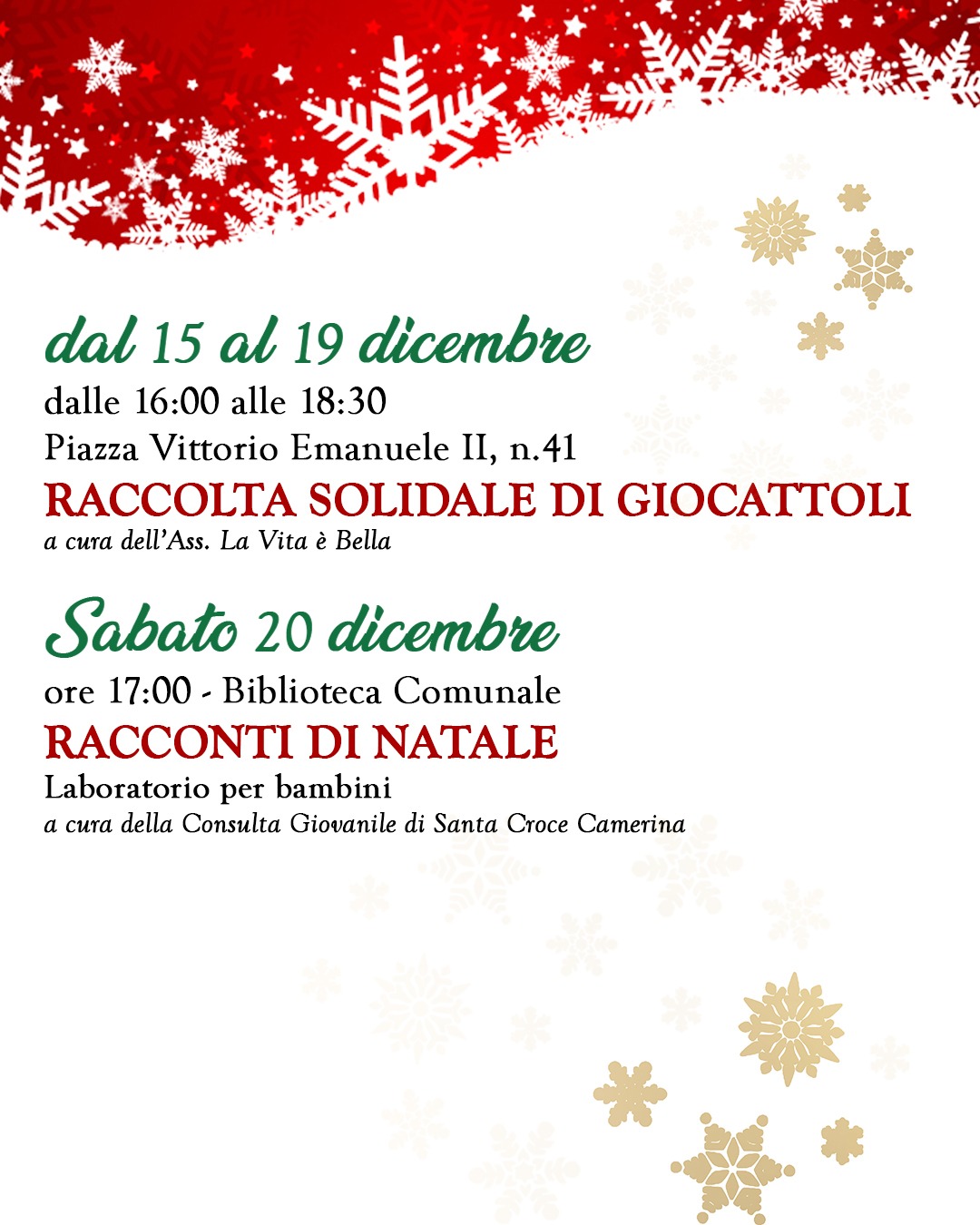 dal 15 al 19 dicembre
dalle 16:00 alle 18:30
Piazza Vittorio Emanuele II, n.41
RACCOLTA SOLIDALE DI GIOCATTOLI
a cura dell'Ass. La Vita è Bella

Sabato 20 dicembre
ore 17:00 - Biblioteca Comunale
RACCONTI DI NATALE
Laboratorio per bambini
a cura della Consulta Giovanile di Santa Croce Camerina